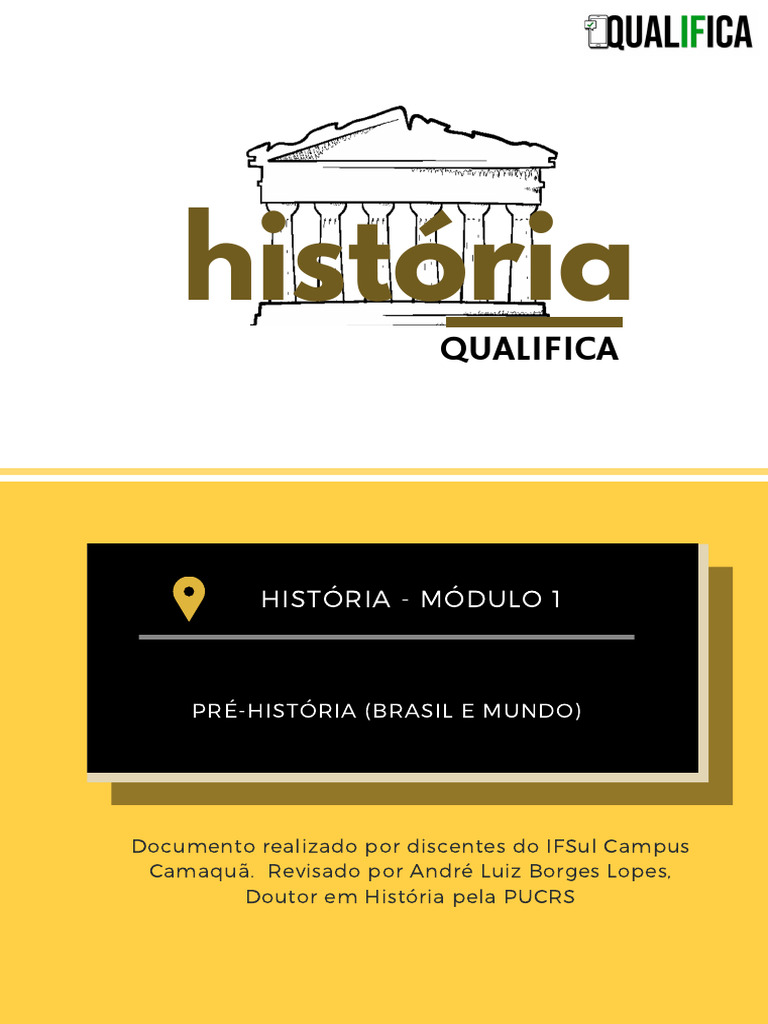 QUALIFICA

história

QUALIFICA

HISTÓRIA - MÓDULO 1

PRÉ-HISTÓRIA (BRASIL E MUNDO)

Documento realizado por discentes do IFSul Campus Camaquã. Revisado por André Luiz Borges Lopes, Doutor em História pela PUCRS